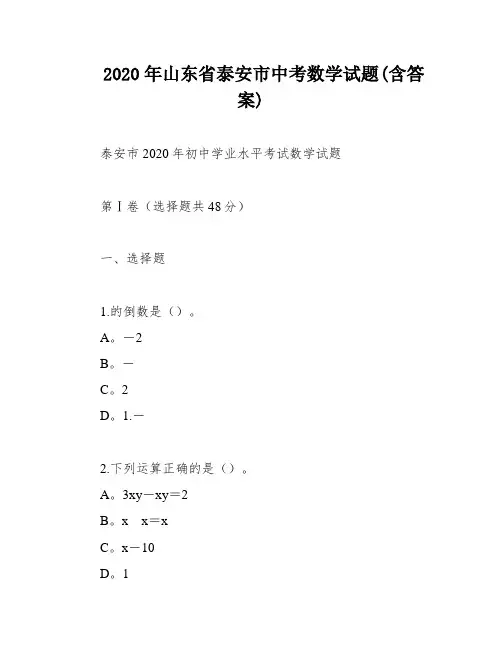 2020年山东省泰安市中考数学试题(含答案)

泰安市2020年初中学业水平考试数学试题

第Ⅰ卷（选择题共48分）

一、选择题

1.的倒数是（）。

A。－2

B。－

C。2

D。1.－

2.下列运算正确的是（）。

A。3xy－xy＝2

B。x　x＝x

C。x－10

D。1